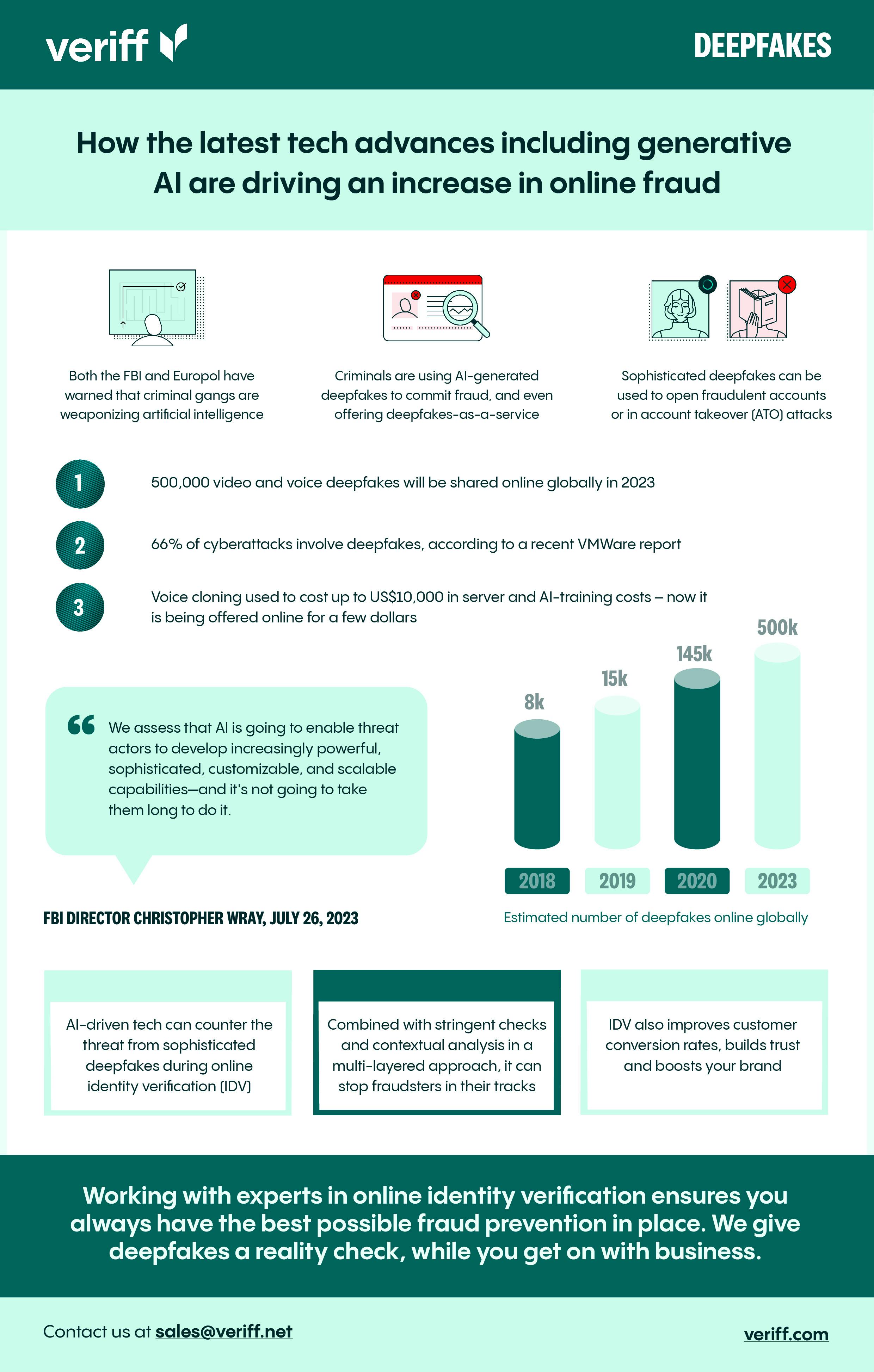 veriff

DEEPFAKES

How the latest tech advances including generative AI are driving an increase in online fraud

Both the FBI and Europol have warned that criminal gangs are weaponizing artificial intelligence

Criminals are using AI-generated deepfakes to commit fraud, and even offering deepfakes-as-a-service

Sophisticated deepfakes can be used to open fraudulent accounts or in account takeover (ATO) attacks

1 500,000 video and voice deepfakes will be shared online globally in 2023

2 66% of cyberattacks involve deepfakes, according to a recent VMWare report

3 Voice cloning used to cost up to US$10,000 in server and AI-training costs – now it is being offered online for a few dollars

We assess that AI is going to enable threat actors to develop increasingly powerful, sophisticated, customizable, and scalable capabilities—and it's not going to take them long to do it.

FBI DIRECTOR CHRISTOPHER WRAY, JULY 26, 2023

8k
15k
145k
500k
2018
2019
2020
2023

Estimated number of deepfakes online globally

AI-driven tech can counter the threat from sophisticated deepfakes during online identity verification (IDV)

Combined with stringent checks and contextual analysis in a multi-layered approach, it can stop fraudsters in their tracks

IDV also improves customer conversion rates, builds trust and boosts your brand

Working with experts in online identity verification ensures you always have the best possible fraud prevention in place. We give deepfakes a reality check, while you get on with business.

Contact us at sales@veriff.net

veriff.com